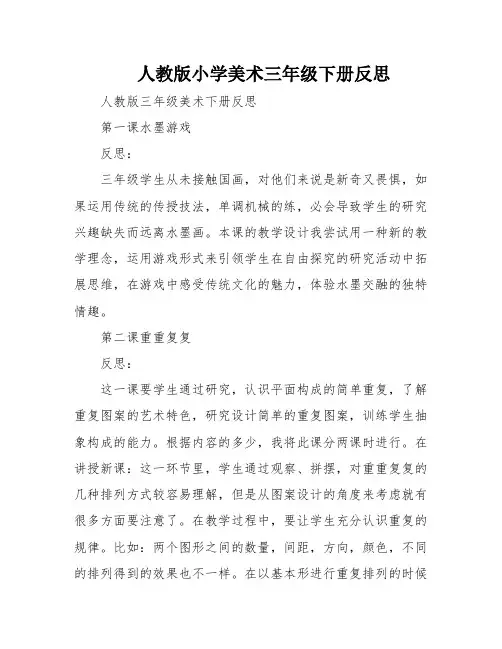 人教版小学美术三年级下册反思

人教版三年级美术下册反思

第一课水墨游戏

反思：

三年级学生从未接触国画，对他们来说是新奇又畏惧，如果运用传统的传授技法，单调机械的练，必会导致学生的研究兴趣缺失而远离水墨画。本课的教学设计我尝试用一种新的教学理念，运用游戏形式来引领学生在自由探究的研究活动中拓展思维，在游戏中感受传统文化的魅力，体验水墨交融的独特情趣。

第二课重重复复

反思：

这一课要学生通过研究，认识平面构成的简单重复，了解重复图案的艺术特色，研究设计简单的重复图案，训练学生抽象构成的能力。根据内容的多少，我将此课分两课时进行。在讲授新课：这一环节里，学生通过观察、拼摆，对重重复复的几种排列方式较容易理解，但是从图案设计的角度来考虑就有很多方面要注意了。在教学过程中，要让学生充分认识重复的规律。比如：两个图形之间的数量，间距，方向，颜色，不同的排列得到的效果也不一样。在以基本形进行重复排列的时候